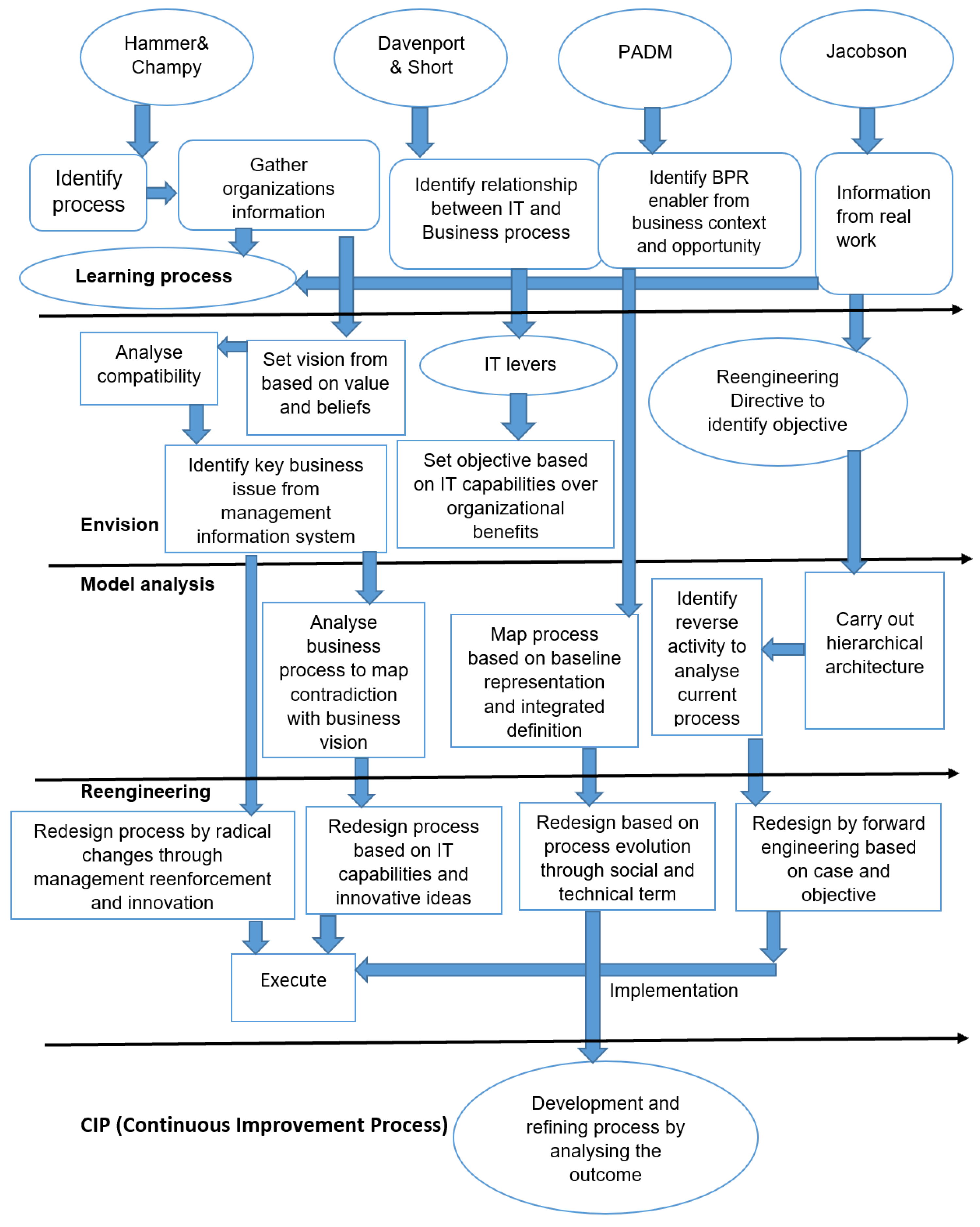 Hammer& Champy

Davenport & Short

PADM

Jacobson

Identify process

Gather organizations information

Identify relationship between IT and Business process

Identify BPR enabler from business context and opportunity

Information from real work

Learning process

Analyse compatibility

Set vision from based on value and beliefs

IT levers

Reengineering Directive to identify objective

Identify key business issue from management information system

Set objective based on IT capabilities over organizational benefits

Envision

Model analysis

Analyse business process to map contradiction with business vision

Map process based on baseline representation and integrated definition

Identify reverse activity to analyse current process

Carry out hierarchical architecture

Reengineering

Redesign process by radical changes through management reenforcement and innovation

Redesign process based on IT capabilities and innovative ideas

Redesign based on process evolution through social and technical term

Redesign by forward engineering based on case and objective

Execute

Implementation

CIP (Continuous Improvement Process)

Development and refining process by analysing the outcome